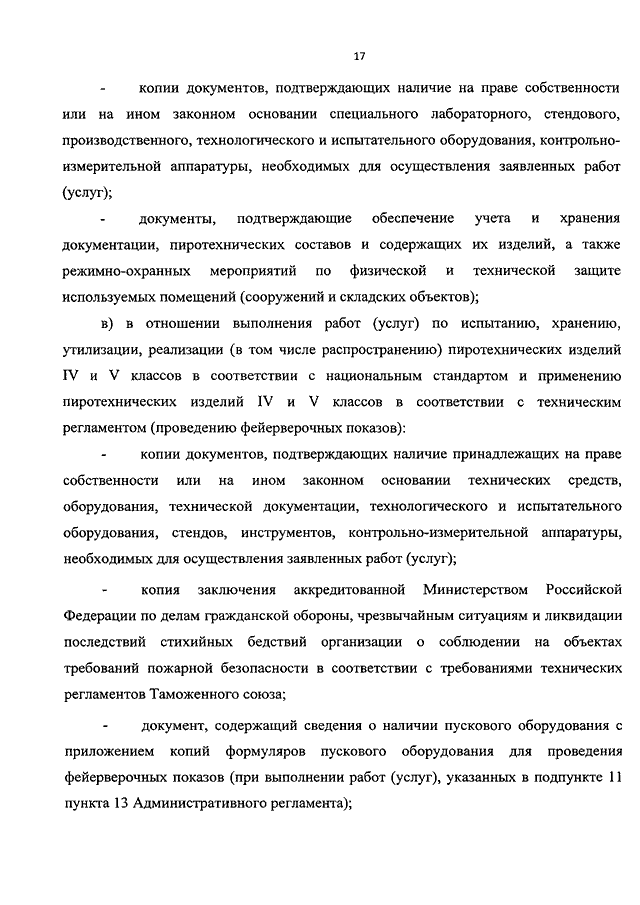 17

- копии документов, подтверждающих наличие на праве собственности или на ином законном основании специального лабораторного, стендового, производственного, технологического и испытательного оборудования, контрольно-измерительной аппаратуры, необходимых для осуществления заявленных работ (услуг);

- документы, подтверждающие обеспечение учета и хранения документации, пиротехнических составов и содержащих их изделий, а также режимно-охранных мероприятий по физической и технической защите используемых помещений (сооружений и складских объектов);

в) в отношении выполнения работ (услуг) по испытанию, хранению, утилизации, реализации (в том числе распространению) пиротехнических изделий IV и V классов в соответствии с национальным стандартом и применению пиротехнических изделий IV и V классов в соответствии с техническим регламентом (проведению фейерверочных показов):

- копии документов, подтверждающих наличие принадлежащих на праве собственности или на ином законном основании технических средств, оборудования, технической документации, технологического и испытательного оборудования, стендов, инструментов, контрольно-измерительной аппаратуры, необходимых для осуществления заявленных работ (услуг);

- копия заключения аккредитованной Министерством Российской Федерации по делам гражданской обороны, чрезвычайным ситуациям и ликвидации последствий стихийных бедствий организации о соблюдении на объектах требований пожарной безопасности в соответствии с требованиями технических регламентов Таможенного союза;

- документ, содержащий сведения о наличии пускового оборудования с приложением копий формуляров пускового оборудования для проведения фейерверочных показов (при выполнении работ (услуг), указанных в подпункте 11 пункта 13 Административного регламента);